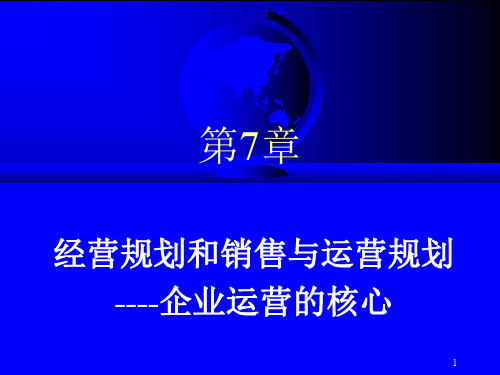 第7章

经营规划和销售与运营规划
----企业运营的核心

1